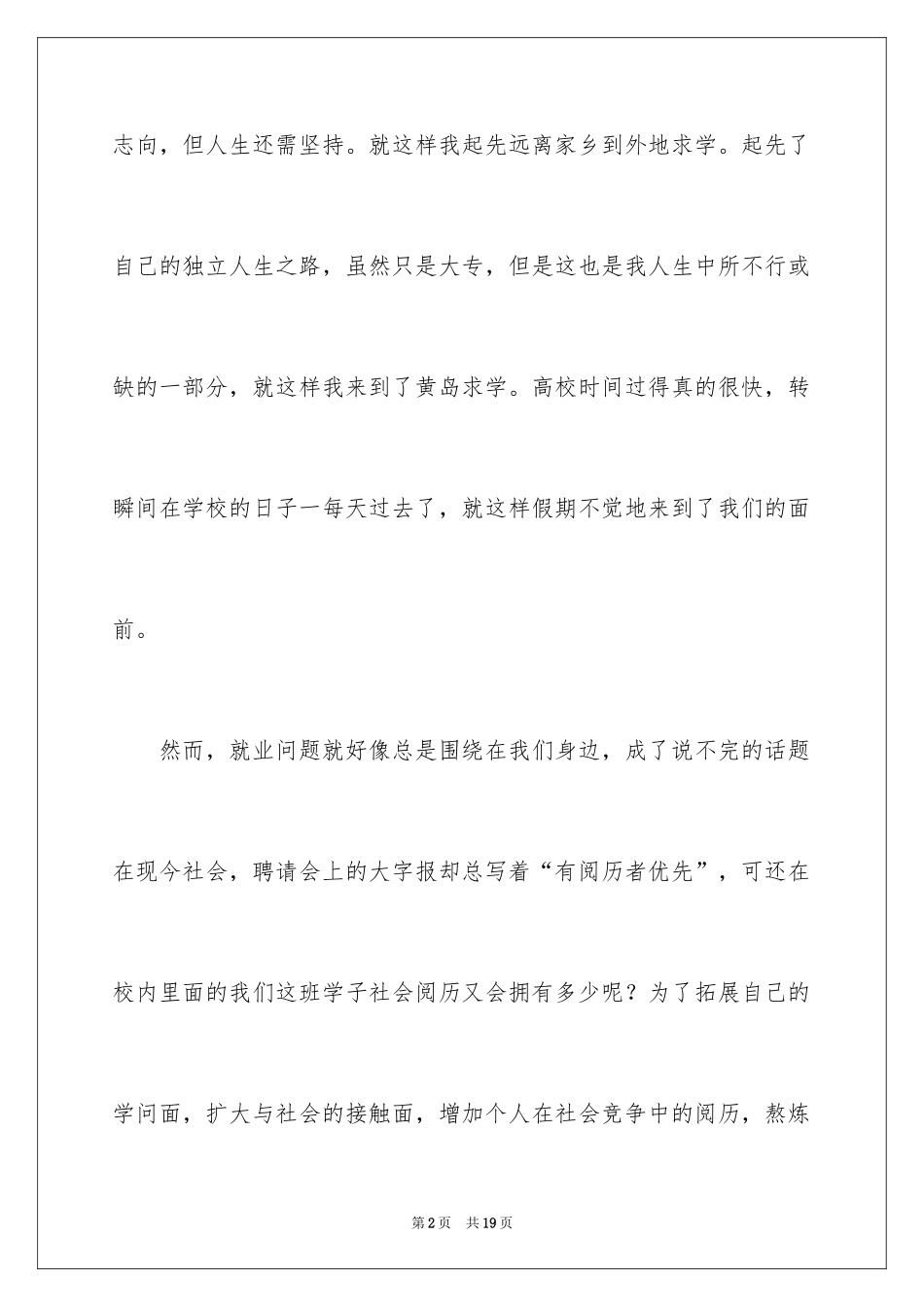 志向，但人生还需坚持。就这样我起先远离家乡到外地求学。起先了自己的独立人生之路，虽然只是大专，但是这也是我人生中所不行或缺的一部分，就这样我来到了黄岛求学。高校时间过得真的很快，转瞬间在学校的日子一每天过去了，就这样假期不觉地来到了我们的面前。

然而，就业问题就好像总是围绕在我们身边，成了说不完的话题在现今社会，聘请会上的大字报却总写着“有阅历者优先”，可还在校内里面的我们这班学子社会阅历又会拥有多少呢？为了拓展自己的学问面，扩大与社会的接触面，增加个人在社会竞争中的阅历，熬炼

第2页 共19页